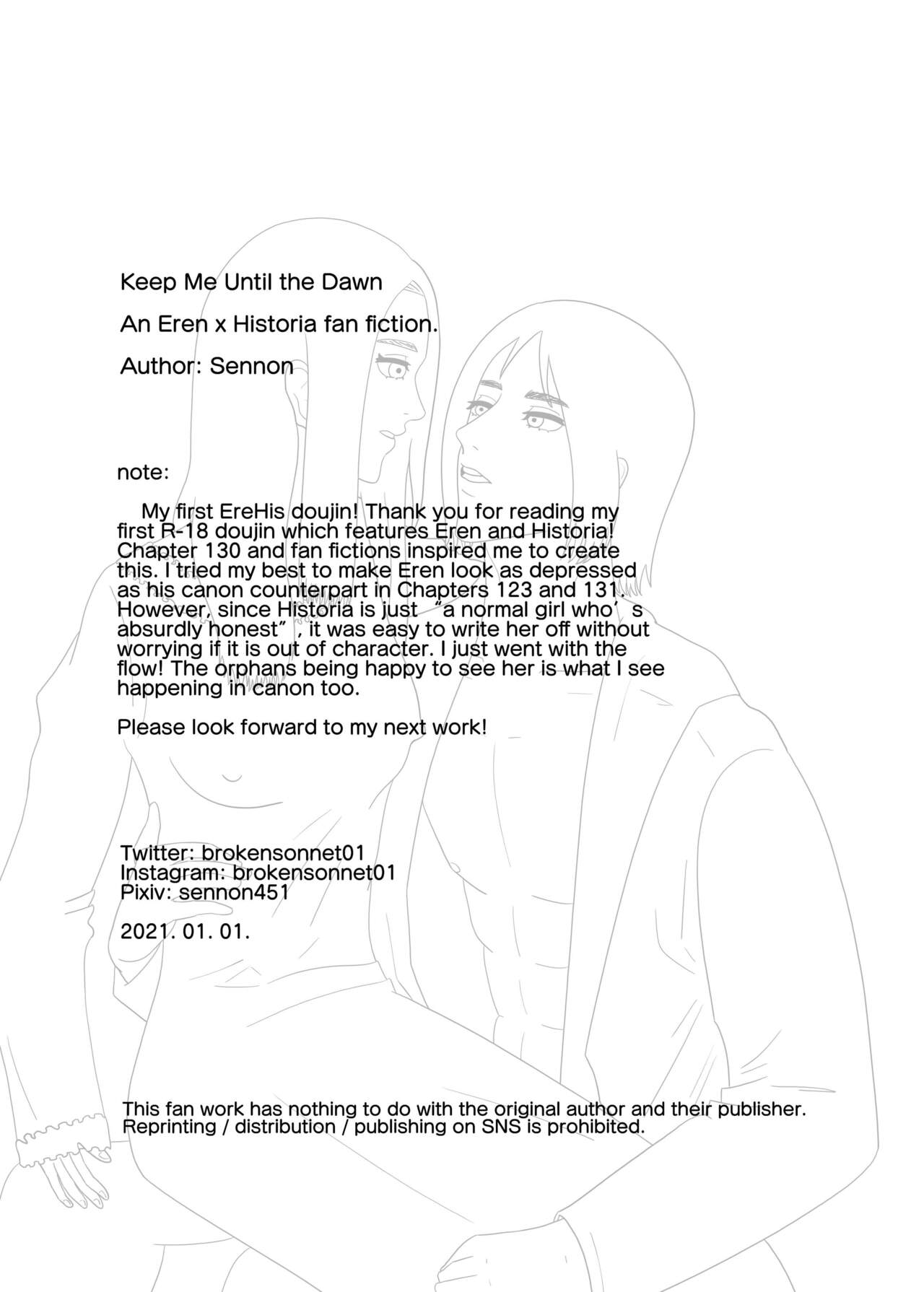 Keep Me Until the Dawn

An Eren x Historia fan fiction.

Author: Sennon

note:

My first EreHis doujin! Thank you for reading my first R-18 doujin which features Eren and Historia! Chapter 130 and fan fictions inspired me to create this. I tried my best to make Eren look as depressed as his canon counterpart in Chapters 123 and 131. However, since Historia is just "a normal girl who's absurdly honest", it was easy to write her off without worrying if it is out of character. I just went with the flow! The orphans being happy to see her is what I see happening in canon too.

Please look forward to my next work!

Twitter: brokensonnet01
Instagram: brokensonnet01
Pixiv: sennon451

2021. 01. 01.

This fan work has nothing to do with the original author and their publisher.
Reprinting / distribution / publishing on SNS is prohibited.